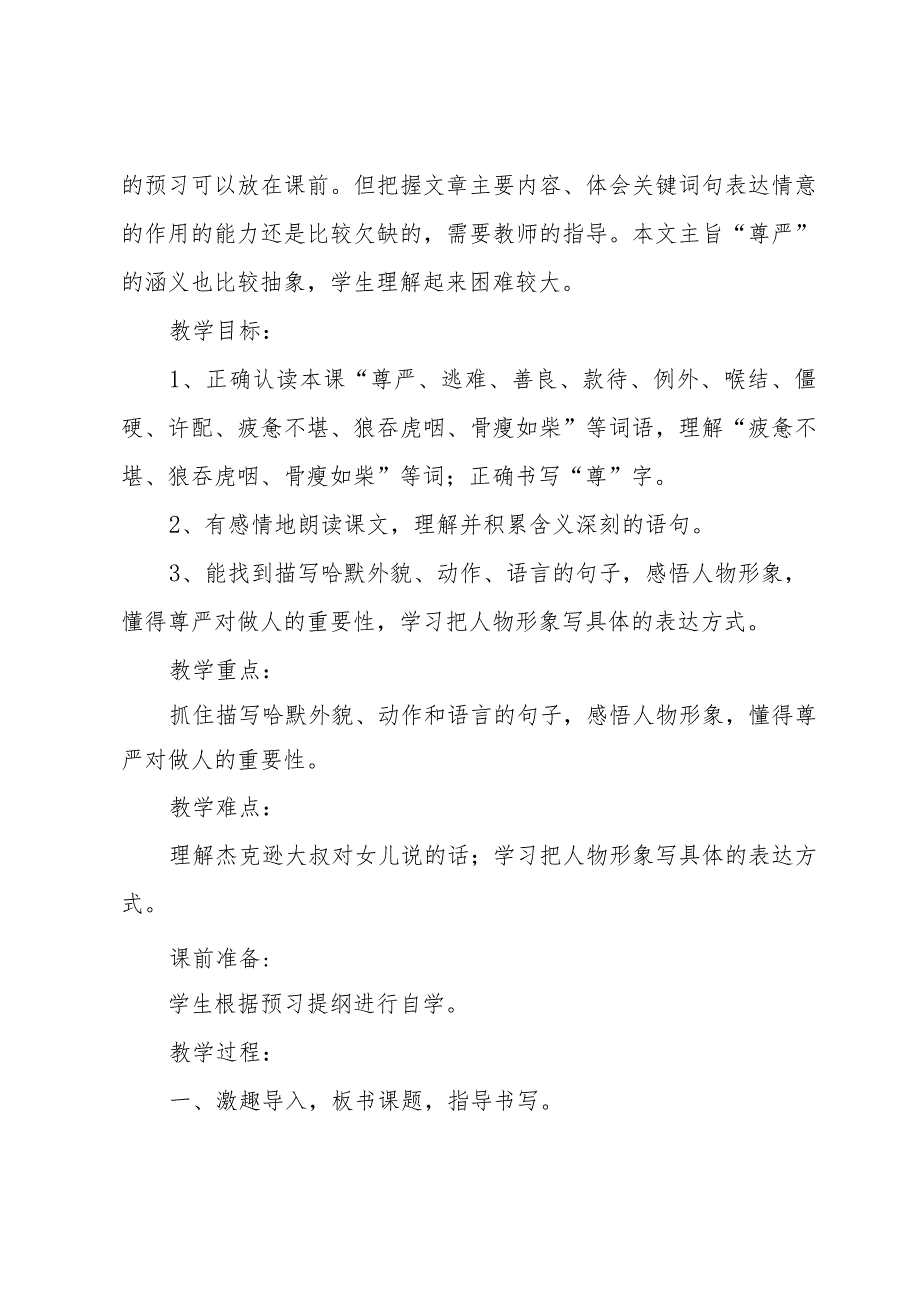 的预习可以放在课前。但把握文章主要内容、体会关键词句表达情意的作用的能力还是比较欠缺的，需要教师的指导。本文主旨“尊严”的涵义也比较抽象，学生理解起来困难较大。

教学目标：

1、正确认读本课“尊严、逃难、善良、款待、例外、喉结、僵硬、许配、疲惫不堪、狼吞虎咽、骨瘦如柴”等词语，理解“疲惫不堪、狼吞虎咽、骨瘦如柴”等词；正确书写“尊”字。

2、有感情地朗读课文，理解并积累含义深刻的语句。

3、能找到描写哈默外貌、动作、语言的句子，感悟人物形象，懂得尊严对做人的重要性，学习把人物形象写具体的表达方式。

教学重点：

抓住描写哈默外貌、动作和语言的句子，感悟人物形象，懂得尊严对做人的重要性。

教学难点：

理解杰克逊大叔对女儿说的话；学习把人物形象写具体的表达方式。

课前准备：

学生根据预习提纲进行自学。

教学过程：

一、激趣导入，板书课题，指导书写。